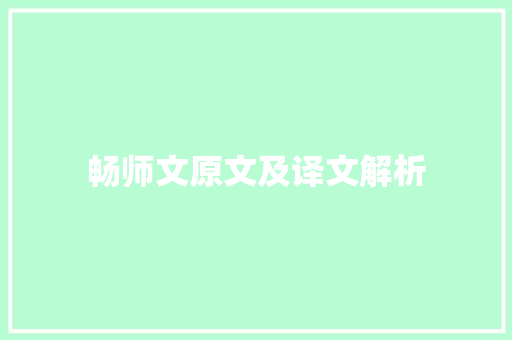 畅师文原文及译文解析